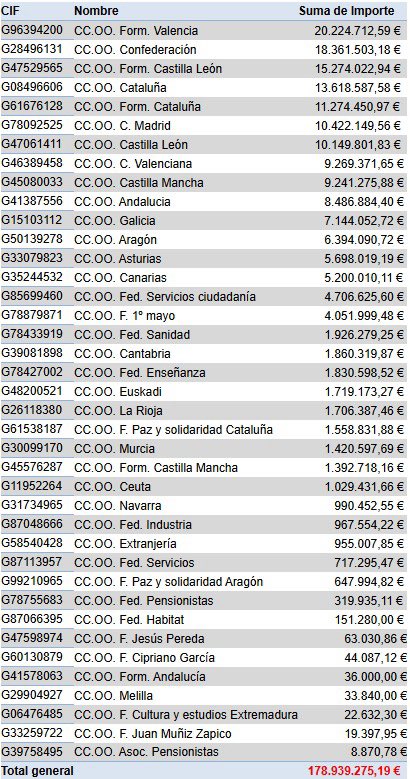 | CIF | Nombre | Suma de Importe |
|---|---|---|
| G96394200 | CC.OO. Form. Valencia | 20.224.712,59 € |
| G28496131 | CC.OO. Confederación | 18.361.503,18 € |
| G47529565 | CC.OO. Form. Castilla León | 15.274.022,94 € |
| G08496606 | CC.OO. Cataluña | 13.618.587,58 € |
| G61676128 | CC.OO. Form. Cataluña | 11.274.450,97 € |
| G78092525 | CC.OO. C. Madrid | 10.422.149,56 € |
| G47061411 | CC.OO. Castilla León | 10.149.801,83 € |
| G46389458 | CC.OO. C. Valenciana | 9.269.371,65 € |
| G45080033 | CC.OO. Castilla Mancha | 9.241.275,88 € |
| G41387556 | CC.OO. Andalucia | 8.486.884,40 € |
| G15103112 | CC.OO. Galicia | 7.144.052,72 € |
| G50139278 | CC.OO. Aragón | 6.394.090,72 € |
| G33079823 | CC.OO. Asturias | 5.698.019,19 € |
| G35244532 | CC.OO. Canarias | 5.200.010,11 € |
| G85699460 | CC.OO. Fed. Servicios ciudadanía | 4.706.625,60 € |
| G78879871 | CC.OO. F. 1º mayo | 4.051.999,48 € |
| G78433919 | CC.OO. Fed. Sanidad | 1.926.279,25 € |
| G39081898 | CC.OO. Cantabria | 1.860.319,87 € |
| G78427002 | CC.OO. Fed. Enseñanza | 1.830.598,52 € |
| G48200521 | CC.OO. Euskadi | 1.719.173,27 € |
| G26118380 | CC.OO. La Rioja | 1.706.387,46 € |
| G61538187 | CC.OO. F. Paz y solidaridad Cataluña | 1.558.831,88 € |
| G30099170 | CC.OO. Murcia | 1.420.597,69 € |
| G45576287 | CC.OO. Form. Castilla Mancha | 1.392.718,16 € |
| G11952264 | CC.OO. Ceuta | 1.029.431,66 € |
| G31734965 | CC.OO. Navarra | 990.452,55 € |
| G87048666 | CC.OO. Fed. Industria | 967.554,22 € |
| G58540428 | CC.OO. Extranjería | 955.007,85 € |
| G87113957 | CC.OO. Fed. Servicios | 717.295,47 € |
| G99210965 | CC.OO. F. Paz y solidaridad Aragón | 647.994,82 € |
| G78755683 | CC.OO. Fed. Pensionistas | 319.935,11 € |
| G87066395 | CC.OO. Fed. Habitat | 151.280,00 € |
| G47598974 | CC.OO. F. Jesús Pereda | 63.030,86 € |
| G60130879 | CC.OO. F. Cipriano García | 44.087,12 € |
| G41578063 | CC.OO. Form. Andalucía | 36.000,00 € |
| G29904927 | CC.OO. Melilla | 33.840,00 € |
| G06476485 | CC.OO. F. Cultura y estudios Extremadura | 22.632,30 € |
| G33259722 | CC.OO. F. Juan Muñiz Zapico | 19.397,95 € |
| G39758495 | CC.OO. Asoc. Pensionistas | 8.870,78 € |
| Total general | | 178.939.275,19 € |